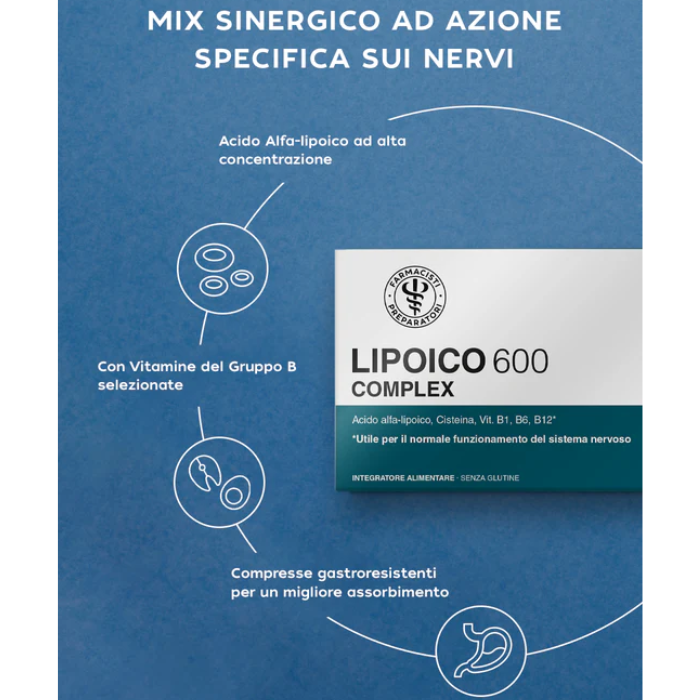 MIX SINERGICO AD AZIONE SPECIFICA SUI NERVI

Acido Alfa-lipoico ad alta concentrazione

Con Vitamine del Gruppo B selezionate

Compresse gastroresistenti per un migliore assorbimento

FARMACISTI PREPARATORI

LIPOICO 600 COMPLEX

Acido alfa-lipoico, Cisteina, Vit. B1, B6, B12*

*Utile per il normale funzionamento del sistema nervoso

INTEGRATORE ALIMENTARE · SENZA GLUTINE